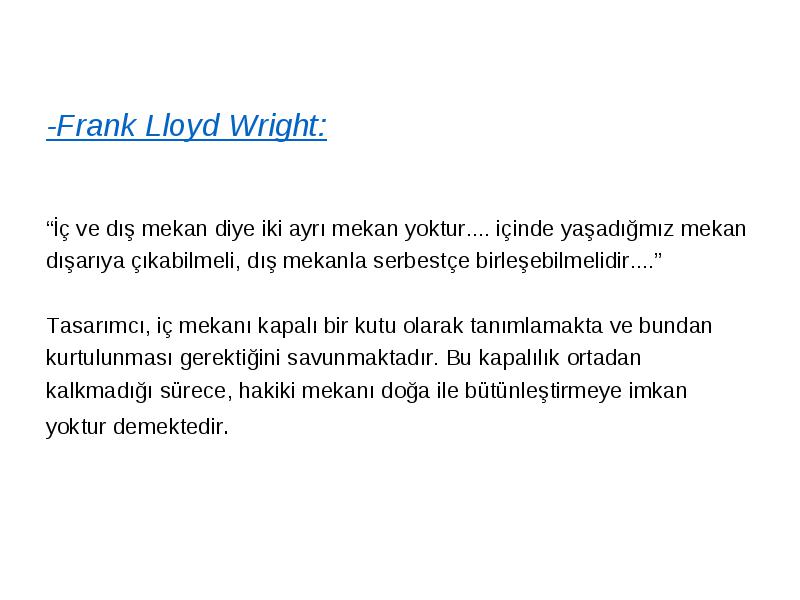 -Frank Lloyd Wright:

“İç ve dış mekan diye iki ayrı mekan yoktur.... içinde yaşadığmız mekan dışarıya çıkabilmeli, dış mekanla serbestçe birleşebilmelidir....”

Tasarımcı, iç mekanı kapalı bir kutu olarak tanımlamakta ve bundan kurtulunması gerektiğini savunmaktadır. Bu kapalılık ortadan kalkmadığı sürece, hakiki mekanı doğa ile bütünleştirmeye imkan yoktur demektedir.